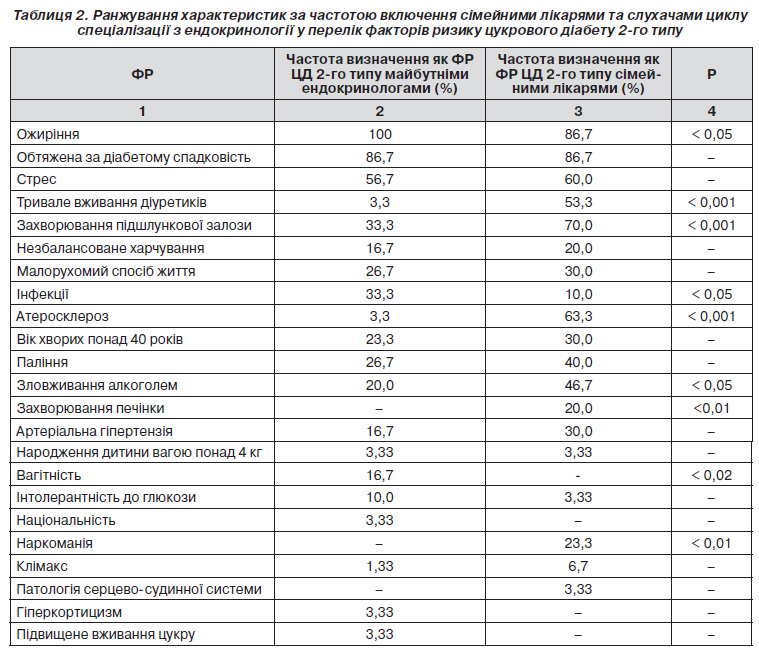 Таблиця 2. Ранжування характеристик за частотою включення сімейними лікарями та слухачами циклу спеціалізації з ендокринології у перелік факторів ризику цукрового діабету 2-го типу

| ФР | Частота визначення як ФР ЦД 2-го типу майбутніми ендокринологами (%) | Частота визначення як ФР ЦД 2-го типу сімейними лікарями (%) | Р |
|---|---|---|---|
| 1 | 2 | 3 | 4 |
| Ожиріння | 100 | 86,7 | < 0,05 |
| Обтяжена за діабетому спадковість | 86,7 | 86,7 | – |
| Стрес | 56,7 | 60,0 | – |
| Тривале вживання діуретиків | 3,3 | 53,3 | < 0,001 |
| Захворювання підшлункової залози | 33,3 | 70,0 | < 0,001 |
| Незбалансоване харчування | 16,7 | 20,0 | – |
| Малорухомий спосіб життя | 26,7 | 30,0 | – |
| Інфекції | 33,3 | 10,0 | < 0,05 |
| Атеросклероз | 3,3 | 63,3 | < 0,001 |
| Вік хворих понад 40 років | 23,3 | 30,0 | – |
| Паління | 26,7 | 40,0 | – |
| Зловживання алкоголем | 20,0 | 46,7 | < 0,05 |
| Захворювання печінки | – | 20,0 | <0,01 |
| Артеріальна гіпертензія | 16,7 | 30,0 | – |
| Народження дитини вагою понад 4 кг | 3,33 | 3,33 | – |
| Вагітність | 16,7 | - | < 0,02 |
| Інтолерантність до глюкози | 10,0 | 3,33 | – |
| Національність | 3,33 | – | – |
| Наркоманія | – | 23,3 | < 0,01 |
| Клімакс | 1,33 | 6,7 | – |
| Патологія серцево-судинної системи | – | 3,33 | – |
| Гіперкортицизм | 3,33 | – | – |
| Підвищене вживання цукру | 3,33 | – | – |